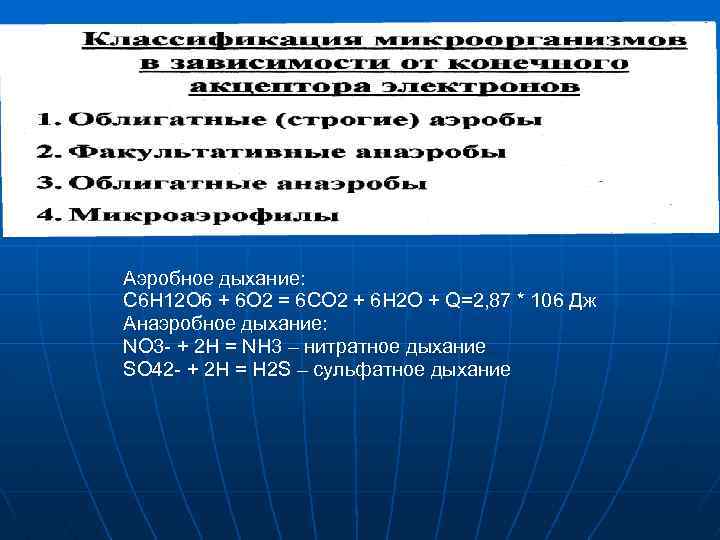 Классификация микроорганизмов в зависимости от конечного акцептора электронов

1. Облигатные (строгие) аэробы
2. Факультативные анаэробы
3. Облигатные анаэробы
4. Микроаэрофилы

Аэробное дыхание:
C6H12O6 + 6O2 = 6CO2 + 6H2O + Q=2,87 * 106 Дж
Анаэробное дыхание:
NO3- + 2H = NH3 – нитратное дыхание
SO42- + 2H = H2S – сульфатное дыхание